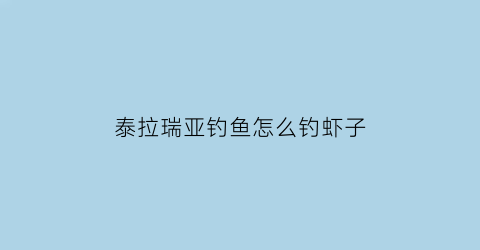 泰拉瑞亚钓鱼怎么钓虾子